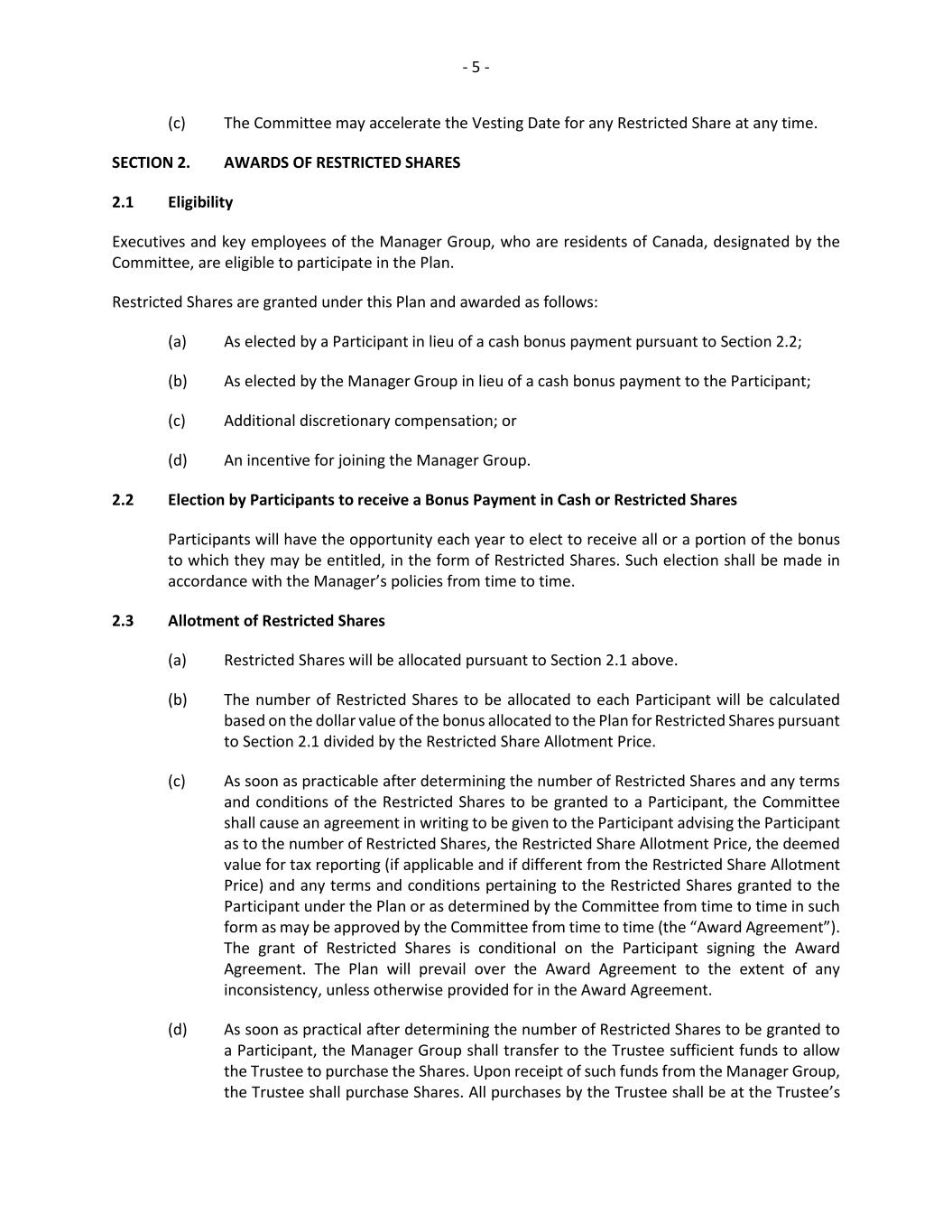 - 5 -

(c) The Committee may accelerate the Vesting Date for any Restricted Share at any time.

SECTION 2. AWARDS OF RESTRICTED SHARES

2.1 Eligibility

Executives and key employees of the Manager Group, who are residents of Canada, designated by the Committee, are eligible to participate in the Plan.

Restricted Shares are granted under this Plan and awarded as follows:

(a) As elected by a Participant in lieu of a cash bonus payment pursuant to Section 2.2;

(b) As elected by the Manager Group in lieu of a cash bonus payment to the Participant;

(c) Additional discretionary compensation; or

(d) An incentive for joining the Manager Group.

2.2 Election by Participants to receive a Bonus Payment in Cash or Restricted Shares

Participants will have the opportunity each year to elect to receive all or a portion of the bonus to which they may be entitled, in the form of Restricted Shares. Such election shall be made in accordance with the Manager's policies from time to time.

2.3 Allotment of Restricted Shares

(a) Restricted Shares will be allocated pursuant to Section 2.1 above.

(b) The number of Restricted Shares to be allocated to each Participant will be calculated based on the dollar value of the bonus allocated to the Plan for Restricted Shares pursuant to Section 2.1 divided by the Restricted Share Allotment Price.

(c) As soon as practicable after determining the number of Restricted Shares and any terms and conditions of the Restricted Shares to be granted to a Participant, the Committee shall cause an agreement in writing to be given to the Participant advising the Participant as to the number of Restricted Shares, the Restricted Share Allotment Price, the deemed value for tax reporting (if applicable and if different from the Restricted Share Allotment Price) and any terms and conditions pertaining to the Restricted Shares granted to the Participant under the Plan or as determined by the Committee from time to time in such form as may be approved by the Committee from time to time (the "Award Agreement"). The grant of Restricted Shares is conditional on the Participant signing the Award Agreement. The Plan will prevail over the Award Agreement to the extent of any inconsistency, unless otherwise provided for in the Award Agreement.

(d) As soon as practical after determining the number of Restricted Shares to be granted to a Participant, the Manager Group shall transfer to the Trustee sufficient funds to allow the Trustee to purchase the Shares. Upon receipt of such funds from the Manager Group, the Trustee shall purchase Shares. All purchases by the Trustee shall be at the Trustee's